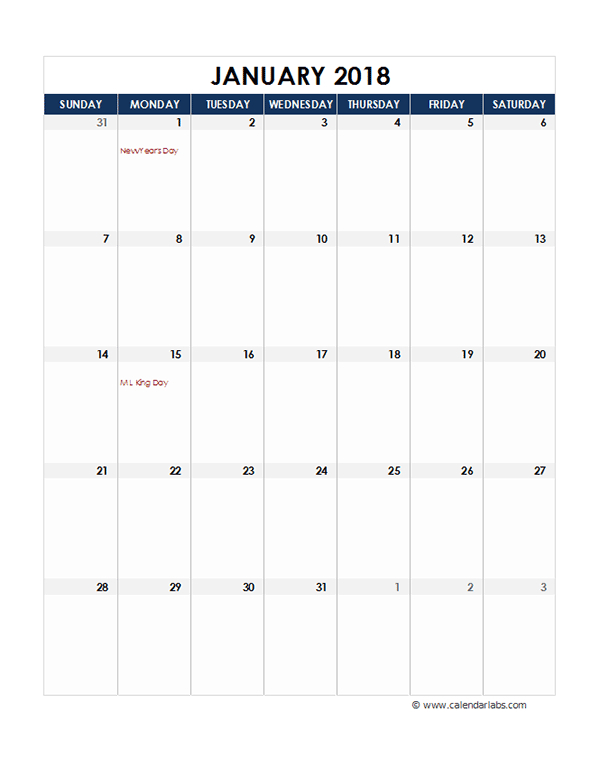 JANUARY 2018

| SUNDAY | MONDAY | TUESDAY | WEDNESDAY | THURSDAY | FRIDAY | SATURDAY |
|---|---|---|---|---|---|---|
| 31 | 1 New Year's Day | 2 | 3 | 4 | 5 | 6 |
| 7 | 8 | 9 | 10 | 11 | 12 | 13 |
| 14 | 15 M L King Day | 16 | 17 | 18 | 19 | 20 |
| 21 | 22 | 23 | 24 | 25 | 26 | 27 |
| 28 | 29 | 30 | 31 | 1 | 2 | 3 |

© www.calendarlabs.com